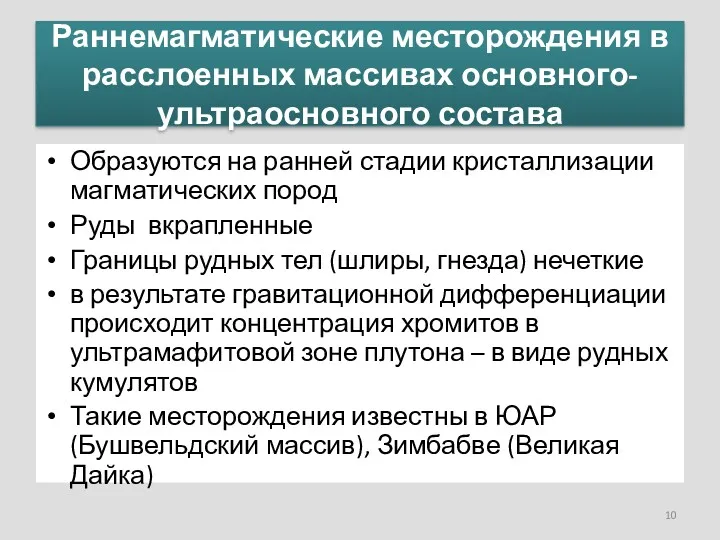 Раннемагматические месторождения в расслоенных массивах основного-ультраосновного состава

• Образуются на ранней стадии кристаллизации магматических пород
• Руды  вкрапленные
• Границы рудных тел (шлиры, гнезда) нечеткие
• в результате гравитационной дифференциации происходит концентрация хромитов в ультрамафитовой зоне плутона – в виде рудных кумулятов
• Такие месторождения известны в ЮАР (Бушвельдский массив), Зимбабве (Великая Дайка)

10